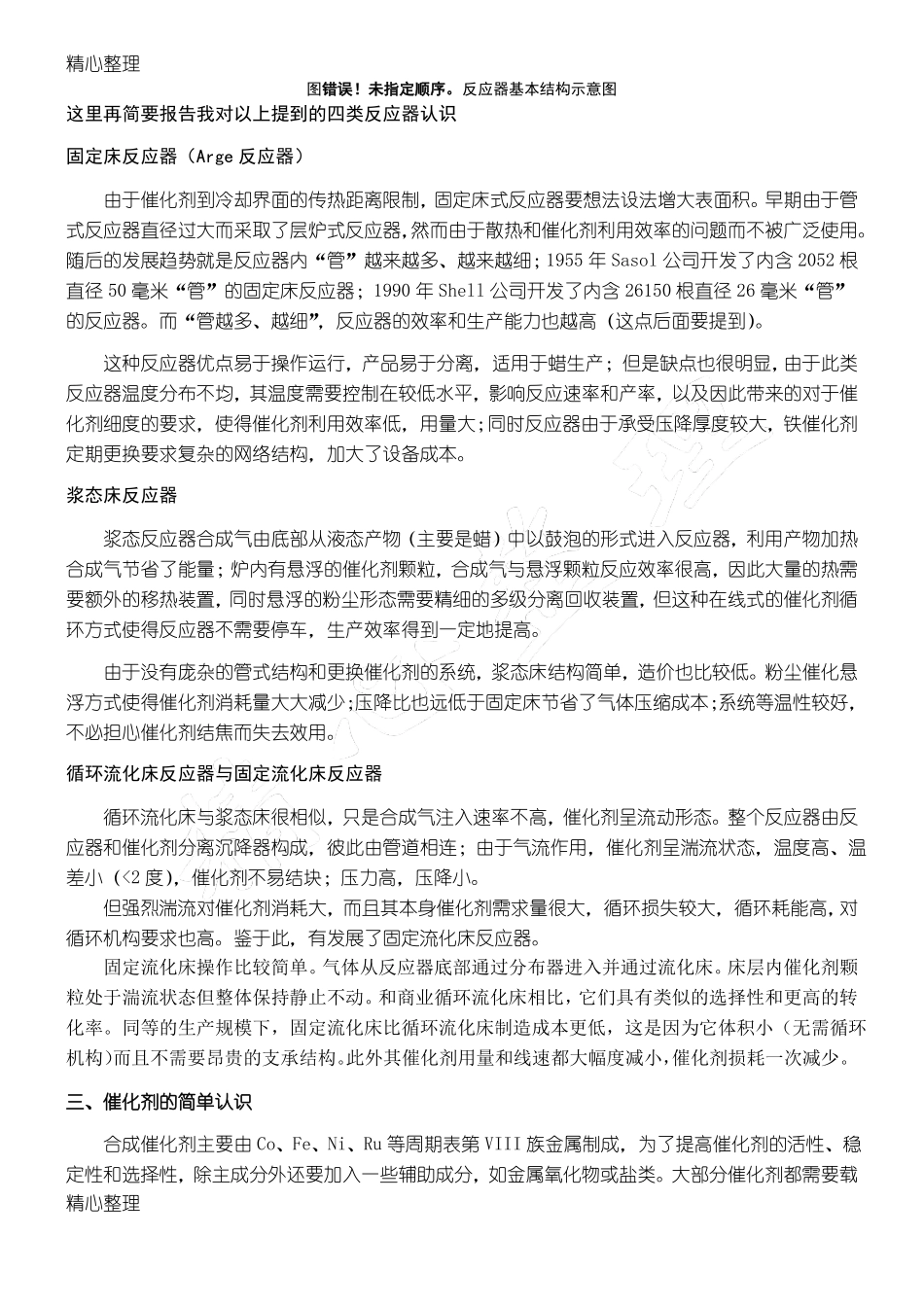 精心整理

图错误！未指定顺序。反应器基本结构示意图

这里再简要报告我对以上提到的四类反应器认识

固定床反应器（Arge 反应器）

由于催化剂到冷却界面的传热距离限制，固定床式反应器要想法设法增大表面积。早期由于管式反应器直径过大而采取了层炉式反应器，然而由于散热和催化剂利用效率的问题而不被广泛使用。随后的发展趋势就是反应器内“管”越来越多、越来越细；1955 年 Sasol 公司开发了内含 2052 根直径 50 毫米“管”的固定床反应器；1990 年 Shell 公司开发了内含 26150 根直径 26 毫米“管”的反应器。而“管越多、越细”，反应器的效率和生产能力也越高（这点后面要提到）。

这种反应器优点易于操作运行，产品易于分离，适用于蜡生产；但是缺点也很明显，由于此类反应器温度分布不均，其温度需要控制在较低水平，影响反应速率和产率，以及因此带来的对于催化剂细度的要求，使得催化剂利用效率低，用量大；同时反应器由于承受压降厚度较大，铁催化剂定期更换要求复杂的网络结构，加大了设备成本。

浆态床反应器

浆态反应器合成气由底部从液态产物（主要是蜡）中以鼓泡的形式进入反应器，利用产物加热合成气节省了能量；炉内有悬浮的催化剂颗粒，合成气与悬浮颗粒反应效率很高，因此大量的热需要额外的移热装置，同时悬浮的粉尘形态需要精细的多级分离回收装置，但这种在线式的催化剂循环方式使得反应器不需要停车，生产效率得到一定地提高。

由于没有庞杂的管式结构和更换催化剂的系统，浆态床结构简单，造价也比较低。粉尘催化悬浮方式使得催化剂消耗量大大减少；压降比也远低于固定床节省了气体压缩成本；系统等温性较好，不必担心催化剂结焦而失去效用。

循环流化床反应器与固定流化床反应器

循环流化床与浆态床很相似，只是合成气注入速率不高，催化剂呈流动形态。整个反应器由反应器和催化剂分离沉降器构成，彼此由管道相连；由于气流作用，催化剂呈湍流状态，温度高、温差小（<2 度），催化剂不易结块；压力高，压降小。

但强烈湍流对催化剂消耗大，而且其本身催化剂需求量很大，循环损失较大，循环耗能高，对循环机构要求也高。鉴于此，有发展了固定流化床反应器。

固定流化床操作比较简单。气体从反应器底部通过分布器进入并通过流化床。床层内催化剂颗粒处于湍流状态但整体保持静止不动。和商业循环流化床相比，它们具有类似的选择性和更高的转化率。同等的生产规模下，固定流化床比循环流化床制造成本更低，这是因为它体积小（无需循环机构）而且不需要昂贵的支承结构。此外其催化剂用量和线速都大幅度减小，催化剂损耗一次减少。

三、催化剂的简单认识

合成催化剂主要由 Co、Fe、Ni、Ru 等周期表第 VIII 族金属制成，为了提高催化剂的活性、稳定性和选择性，除主成分外还要加入一些辅助成分，如金属氧化物或盐类。大部分催化剂都需要载

精心整理